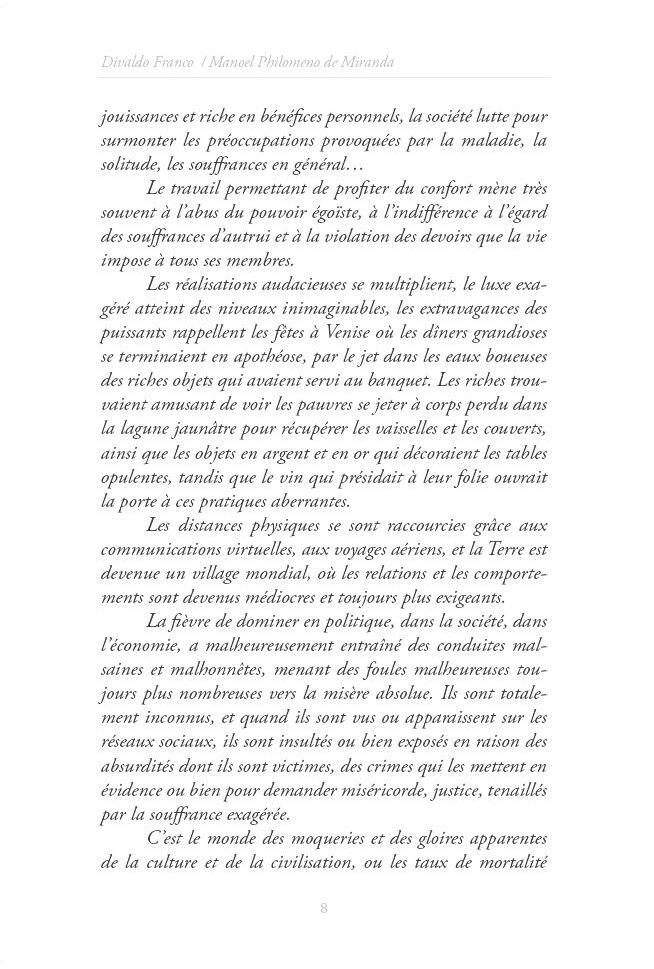 Divaldo Franco / Manoel Philomeno de Miranda

jouissances et riche en bénéfices personnels, la société lutte pour surmonter les préoccupations provoquées par la maladie, la solitude, les souffrances en général…

Le travail permettant de profiter du confort mène très souvent à l'abus du pouvoir égoïste, à l'indifférence à l'égard des souffrances d'autrui et à la violation des devoirs que la vie impose à tous ses membres.

Les réalisations audacieuses se multiplient, le luxe exagéré atteint des niveaux inimaginables, les extravagances des puissants rappellent les fêtes à Venise où les dîners grandioses se terminaient en apothéose, par le jet dans les eaux boueuses des riches objets qui avaient servi au banquet. Les riches trouvaient amusant de voir les pauvres se jeter à corps perdu dans la lagune jaunâtre pour récupérer les vaisselles et les couverts, ainsi que les objets en argent et en or qui décoraient les tables opulentes, tandis que le vin qui présidait à leur folie ouvrait la porte à ces pratiques aberrantes.

Les distances physiques se sont raccourcies grâce aux communications virtuelles, aux voyages aériens, et la Terre est devenue un village mondial, où les relations et les comportements sont devenus médiocres et toujours plus exigeants.

La fièvre de dominer en politique, dans la société, dans l'économie, a malheureusement entraîné des conduites malsaines et malhonnêtes, menant des foules malheureuses toujours plus nombreuses vers la misère absolue. Ils sont totalement inconnus, et quand ils sont vus ou apparaissent sur les réseaux sociaux, ils sont insultés ou bien exposés en raison des absurdités dont ils sont victimes, des crimes qui les mettent en évidence ou bien pour demander miséricorde, justice, tenaillés par la souffrance exagérée.

C'est le monde des moqueries et des gloires apparentes de la culture et de la civilisation, ou les taux de mortalité

8